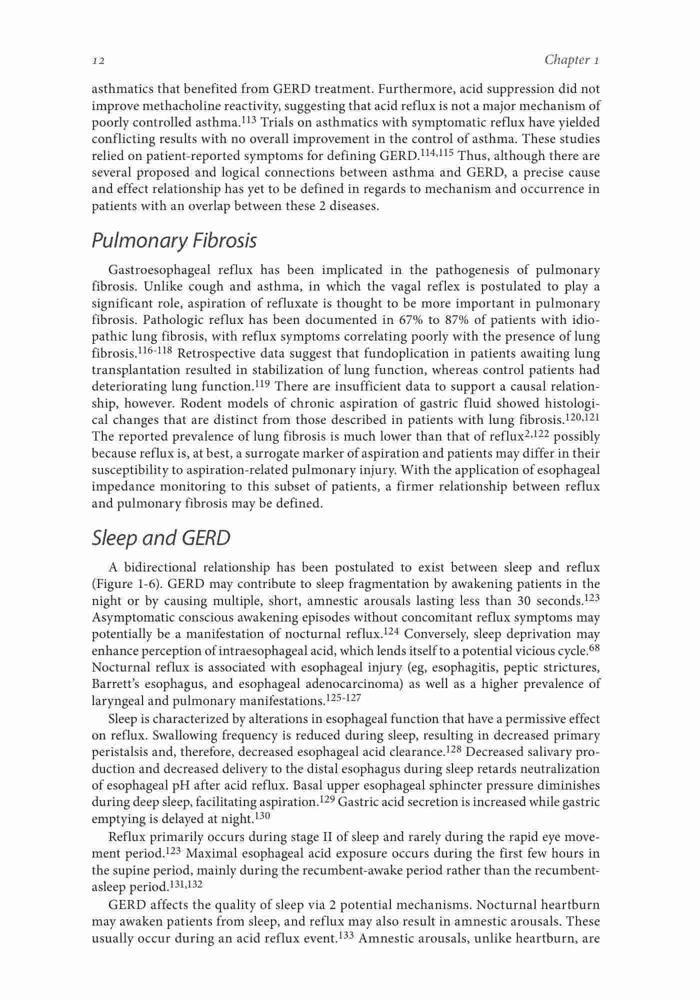 12 Chapter 1

asthmatics that benefited from GERD treatment. Furthermore, acid suppression did not improve methacholine reactivity, suggesting that acid reflux is not a major mechanism of poorly controlled asthma.$^{113}$ Trials on asthmatics with symptomatic reflux have yielded conflicting results with no overall improvement in the control of asthma. These studies relied on patient-reported symptoms for defining GERD.$^{114,115}$ Thus, although there are several proposed and logical connections between asthma and GERD, a precise cause and effect relationship has yet to be defined in regards to mechanism and occurrence in patients with an overlap between these 2 diseases.

Pulmonary Fibrosis

Gastroesophageal reflux has been implicated in the pathogenesis of pulmonary fibrosis. Unlike cough and asthma, in which the vagal reflex is postulated to play a significant role, aspiration of refluxate is thought to be more important in pulmonary fibrosis. Pathologic reflux has been documented in 67% to 87% of patients with idiopathic lung fibrosis, with reflux symptoms correlating poorly with the presence of lung fibrosis.$^{116-118}$ Retrospective data suggest that fundoplication in patients awaiting lung transplantation resulted in stabilization of lung function, whereas control patients had deteriorating lung function.$^{119}$ There are insufficient data to support a causal relationship, however. Rodent models of chronic aspiration of gastric fluid showed histological changes that are distinct from those described in patients with lung fibrosis.$^{120,121}$ The reported prevalence of lung fibrosis is much lower than that of reflux$^{2,122}$ possibly because reflux is, at best, a surrogate marker of aspiration and patients may differ in their susceptibility to aspiration-related pulmonary injury. With the application of esophageal impedance monitoring to this subset of patients, a firmer relationship between reflux and pulmonary fibrosis may be defined.

Sleep and GERD

A bidirectional relationship has been postulated to exist between sleep and reflux (Figure 1-6). GERD may contribute to sleep fragmentation by awakening patients in the night or by causing multiple, short, amnestic arousals lasting less than 30 seconds.$^{123}$ Asymptomatic conscious awakening episodes without concomitant reflux symptoms may potentially be a manifestation of nocturnal reflux.$^{124}$ Conversely, sleep deprivation may enhance perception of intraesophageal acid, which lends itself to a potential vicious cycle.$^{68}$ Nocturnal reflux is associated with esophageal injury (eg, esophagitis, peptic strictures, Barrett's esophagus, and esophageal adenocarcinoma) as well as a higher prevalence of laryngeal and pulmonary manifestations.$^{125-127}$

Sleep is characterized by alterations in esophageal function that have a permissive effect on reflux. Swallowing frequency is reduced during sleep, resulting in decreased primary peristalsis and, therefore, decreased esophageal acid clearance.$^{128}$ Decreased salivary production and decreased delivery to the distal esophagus during sleep retards neutralization of esophageal pH after acid reflux. Basal upper esophageal sphincter pressure diminishes during deep sleep, facilitating aspiration.$^{129}$ Gastric acid secretion is increased while gastric emptying is delayed at night.$^{130}$

Reflux primarily occurs during stage II of sleep and rarely during the rapid eye movement period.$^{123}$ Maximal esophageal acid exposure occurs during the first few hours in the supine period, mainly during the recumbent-awake period rather than the recumbent-asleep period.$^{131,132}$

GERD affects the quality of sleep via 2 potential mechanisms. Nocturnal heartburn may awaken patients from sleep, and reflux may also result in amnestic arousals. These usually occur during an acid reflux event.$^{133}$ Amnestic arousals, unlike heartburn, are